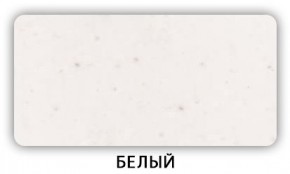 БЕЛЫЙ